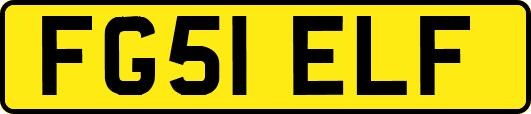 FG51 ELF